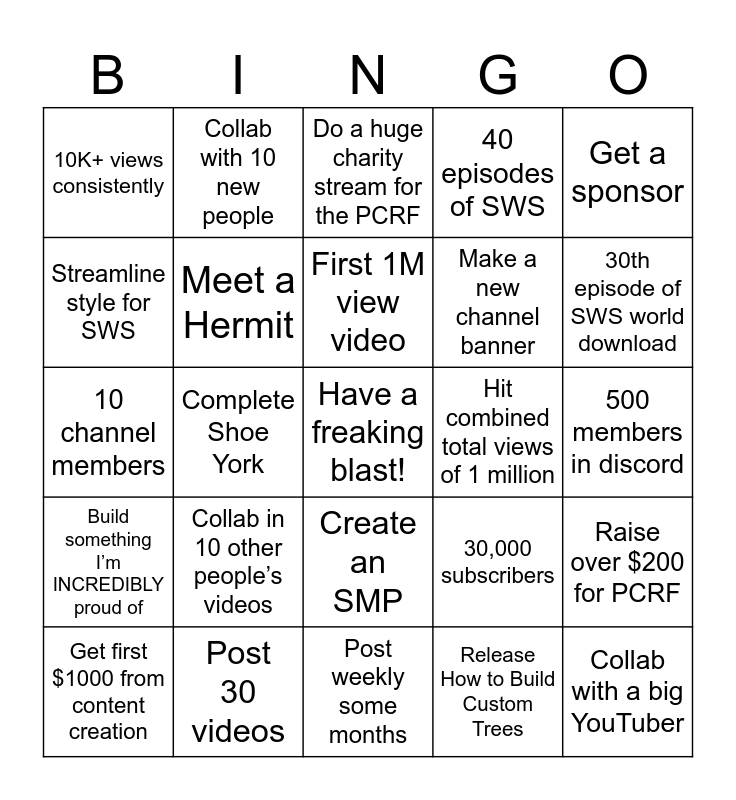 | B | I | N | G | O |
|---|---|---|---|---|
| 10K+ views consistently | Collab with 10 new people | Do a huge charity stream for the PCRF | 40 episodes of SWS | Get a sponsor |
| Streamline style for SWS | Meet a Hermit | First 1M view video | Make a new channel banner | 30th episode of SWS world download |
| 10 channel members | Complete Shoe York | Have a freaking blast! | Hit combined total views of 1 million | 500 members in discord |
| Build something I'm INCREDIBLY proud of | Collab in 10 other people's videos | Create an SMP | 30,000 subscribers | Raise over $200 for PCRF |
| Get first $1000 from content creation | Post 30 videos | Post weekly some months | Release How to Build Custom Trees | Collab with a big YouTuber |